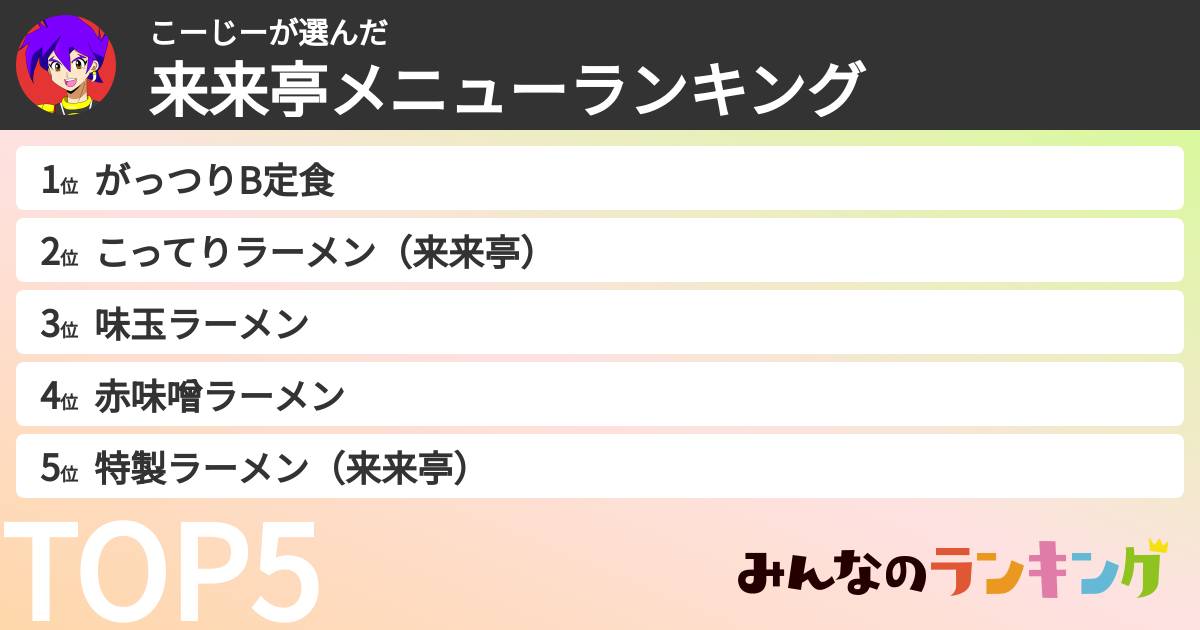 こーじーが選んだ
来来亭メニューランキング

1位 がっつりB定食
2位 こってりラーメン（来来亭）
3位 味玉ラーメン
4位 赤味噌ラーメン
5位 特製ラーメン（来来亭）

TOP5

みんなのランキング